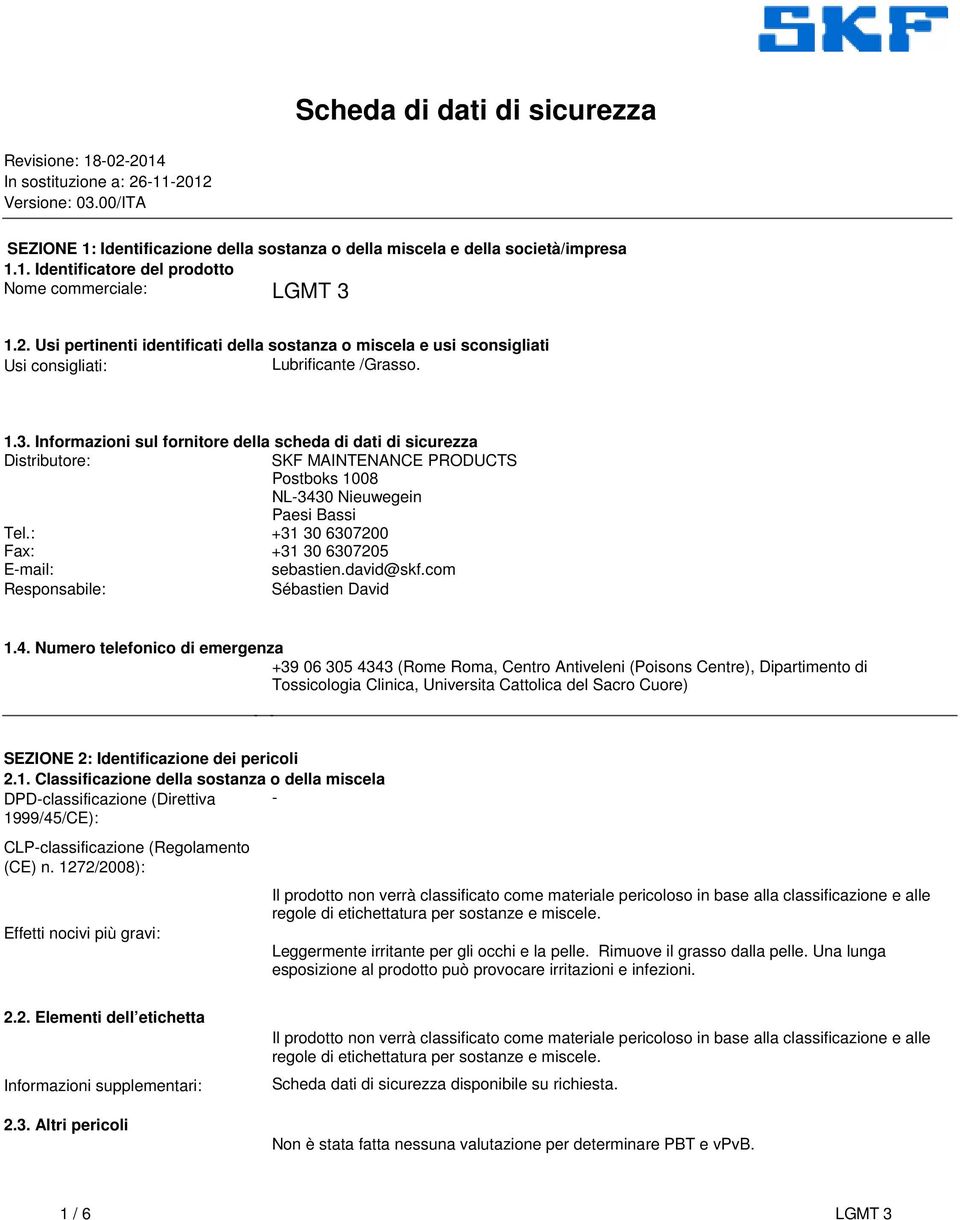 SKF

Scheda di dati di sicurezza

Revisione: 18-02-2014
In sostituzione a: 26-11-2012
Versione: 03.00/ITA

SEZIONE 1: Identificazione della sostanza o della miscela e della società/impresa
1.1. Identificatore del prodotto
Nome commerciale: LGMT 3

1.2. Usi pertinenti identificati della sostanza o miscela e usi sconsigliati
Usi consigliati: Lubrificante /Grasso.

1.3. Informazioni sul fornitore della scheda di dati di sicurezza
Distributore: SKF MAINTENANCE PRODUCTS
Postboks 1008
NL-3430 Nieuwegein
Paesi Bassi
Tel.: +31 30 6307200
Fax: +31 30 6307205
E-mail: sebastien.david@skf.com
Responsabile: Sébastien David

1.4. Numero telefonico di emergenza
+39 06 305 4343 (Rome Roma, Centro Antiveleni (Poisons Centre), Dipartimento di Tossicologia Clinica, Universita Cattolica del Sacro Cuore)

SEZIONE 2: Identificazione dei pericoli
2.1. Classificazione della sostanza o della miscela
DPD-classificazione (Direttiva 1999/45/CE): -

CLP-classificazione (Regolamento (CE) n. 1272/2008):

Il prodotto non verrà classificato come materiale pericoloso in base alla classificazione e alle regole di etichettatura per sostanze e miscele.

Effetti nocivi più gravi:

Leggermente irritante per gli occhi e la pelle. Rimuove il grasso dalla pelle. Una lunga esposizione al prodotto può provocare irritazioni e infezioni.

2.2. Elementi dell'etichetta

Il prodotto non verrà classificato come materiale pericoloso in base alla classificazione e alle regole di etichettatura per sostanze e miscele.

Informazioni supplementari: Scheda dati di sicurezza disponibile su richiesta.

2.3. Altri pericoli

Non è stata fatta nessuna valutazione per determinare PBT e vPvB.

1 / 6 LGMT 3